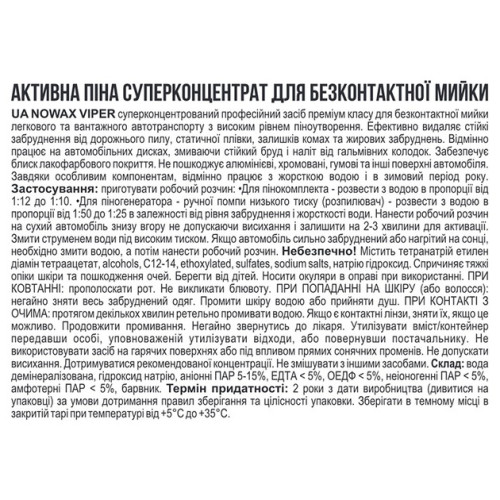 АКТИВНА ПІНА СУПЕРКОНЦЕНТРАТ ДЛЯ БЕЗКОНТАКТНОЇ МИЙКИ

UA NOWAX VIPER суперконцентрований професійний засіб преміум класу для безконтактної мийки легкового та вантажного автотранспорту з високим рівнем піноутворення. Ефективно видаляє стійкі забруднення від дорожнього пилу, статичної плівки, залишків комах та жирових забруднень. Відмінно працює на автомобільних дисках, змиваючи стійкий бруд і наліт від гальмівних колодок. Забезпечує блиск лакофарбового покриття. Не пошкоджує алюмінієві, хромовані, гумові та інші поверхні автомобіля. Завдяки особливим компонентам, відмінно працює з жорсткою водою і в зимовий період року. Застосування: приготувати робочий розчин: •Для пінокомплекта - розвести з водою в пропорції від 1:12 до 1:10. •Для піногенератора - ручної помпи низького тиску (розпилювач) - розвести з водою в пропорції від 1:50 до 1:25 в залежності від рівня забруднення і жорсткості води. Нанести робочий розчин на сухий автомобіль знизу вгору не допускаючи висихання і залишити на 2-3 хвилини для активації. Змити струменем води під високим тиском. Якщо автомобіль сильно забруднений або нагрітий на сонці, необхідно змити водою, а потім нанести робочий розчин. Небезпечно! Містить тетранатрій етилен діамін тетраацетат, alcohols, C12-14, ethoxylated, sulfates, sodium salts, натрію гідроксид. Спричиняє тяжкі опіки шкіри та пошкодження очей. Берегти від дітей. Носити окуляри в оправі при використанні. ПРИ КОВТАННІ: прополоскати рот. Не викликати блювоту. ПРИ ПОПАДАННІ НА ШКІРУ (або волосся): негайно зняти весь забруднений одяг. Промити шкіру водою або прийняти душ. ПРИ КОНТАКТІ З ОЧИМА: протягом декількох хвилин ретельно промивати водою. Якщо є контактні лінзи, зняти їх, якщо це можливо. Продовжити промивання. Негайно звернутись до лікаря. Утилізувати вміст/контейнер передавши особі, уповноваженій утилізувати відходи, або повернувши постачальнику. Не використовувати засіб на гарячих поверхнях або під впливом прямих сонячних променів. Не допускати висихання. Дотримуватися рекомендованої концентрації. Не змішувати з іншими засобами. Склад: вода демінералізована, гідроксид натрію, аніонні ПАР 5-15%, ЕДТА < 5%, ОЕДФ < 5%, неіоногенні ПАР < 5%, амфотерні ПАР < 5%, барвник. Термін придатності: 2 роки з дати виробництва (дивитися на упаковці) за умови дотримання правил зберігання та цілісності упаковки. Зберігати в темному місці в закритій тарі при температурі від +5°C до +35°C.